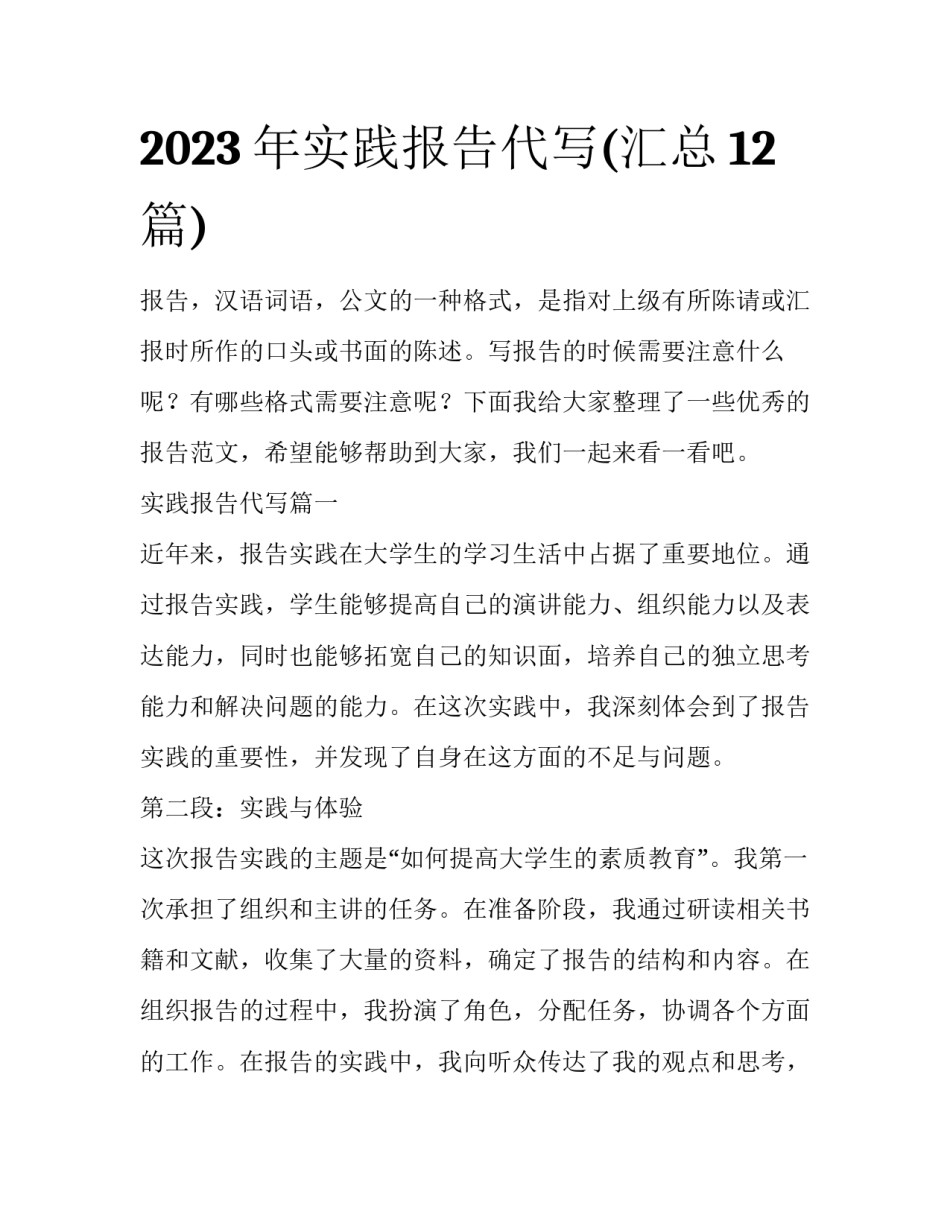 2023 年实践报告代写(汇总 12 篇)

报告，汉语词语，公文的一种格式，是指对上级有所陈请或汇报时所作的口头或书面的陈述。写报告的时候需要注意什么呢？有哪些格式需要注意呢？下面我给大家整理了一些优秀的报告范文，希望能够帮助到大家，我们一起来看一看吧。

实践报告代写篇一

近年来，报告实践在大学生的学习生活中占据了重要地位。通过报告实践，学生能够提高自己的演讲能力、组织能力以及表达能力，同时也能够拓宽自己的知识面，培养自己的独立思考能力和解决问题的能力。在这次实践中，我深刻体会到了报告实践的重要性，并发现了自身在这方面的不足与问题。

第二段：实践与体验

这次报告实践的主题是“如何提高大学生的素质教育”。我第一次承担了组织和主讲的任务。在准备阶段，我通过研读相关书籍和文献，收集了大量的资料，确定了报告的结构和内容。在组织报告的过程中，我扮演了角色，分配任务，协调各个方面的工作。在报告的实践中，我向听众传达了我的观点和思考，